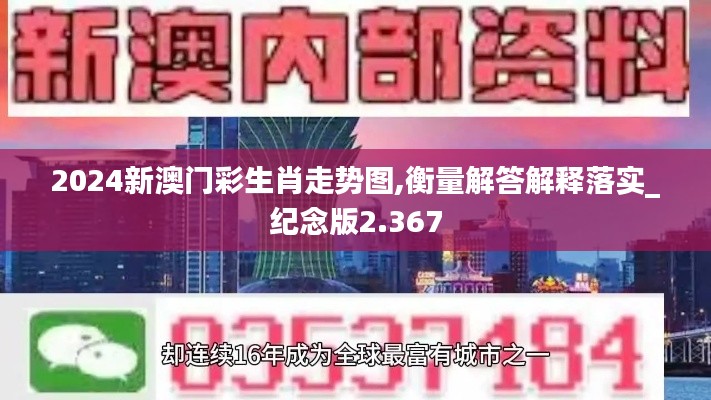 新澳内部资料

2024新澳门彩生肖走势图,衡量解答解释落实_纪念版2.367

03537184

却连续16年成为全球最富有城市之一